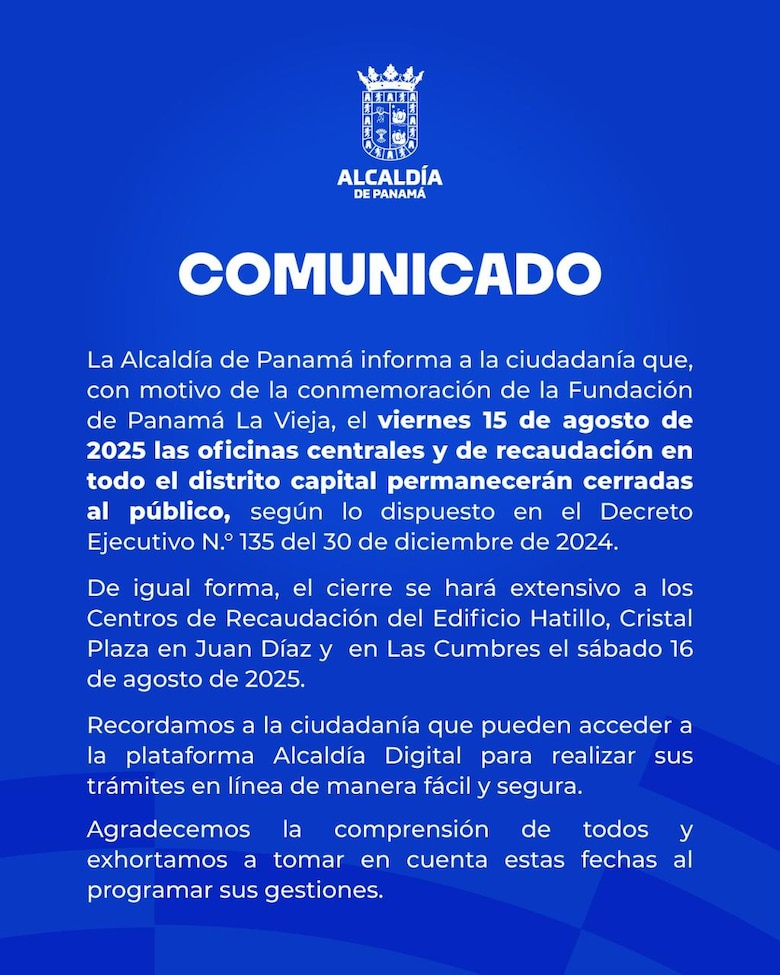 ALCALDÍA
DE PANAMÁ

COMUNICADO

La Alcaldía de Panamá informa a la ciudadanía que, con motivo de la conmemoración de la Fundación de Panamá La Vieja, el viernes 15 de agosto de 2025 las oficinas centrales y de recaudación en todo el distrito capital permanecerán cerradas al público, según lo dispuesto en el Decreto Ejecutivo N.º 135 del 30 de diciembre de 2024.

De igual forma, el cierre se hará extensivo a los Centros de Recaudación del Edificio Hatillo, Cristal Plaza en Juan Díaz y en Las Cumbres el sábado 16 de agosto de 2025.

Recordamos a la ciudadanía que pueden acceder a la plataforma Alcaldía Digital para realizar sus trámites en línea de manera fácil y segura.

Agradecemos la comprensión de todos y exhortamos a tomar en cuenta estas fechas al programar sus gestiones.